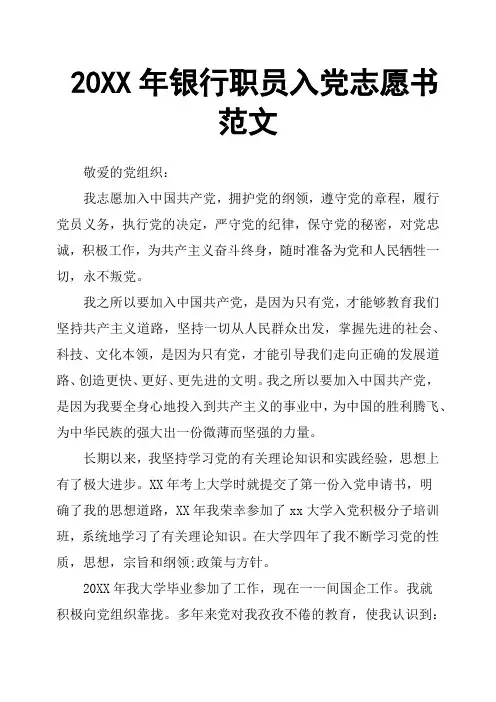 20XX 年银行职员入党志愿书范文

敬爱的党组织：

我志愿加入中国共产党，拥护党的纲领，遵守党的章程，履行党员义务，执行党的决定，严守党的纪律，保守党的秘密，对党忠诚，积极工作，为共产主义奋斗终身，随时准备为党和人民牺牲一切，永不叛党。

我之所以要加入中国共产党，是因为只有党，才能够教育我们坚持共产主义道路，坚持一切从人民群众出发，掌握先进的社会、科技、文化本领，是因为只有党，才能引导我们走向正确的发展道路、创造更快、更好、更先进的文明。我之所以要加入中国共产党，是因为我要全身心地投入到共产主义的事业中，为中国的胜利腾飞、为中华民族的强大出一份微薄而坚强的力量。

长期以来，我坚持学习党的有关理论知识和实践经验，思想上有了极大进步。XX 年考上大学时就提交了第一份入党申请书，明确了我的思想道路，XX 年我荣幸参加了 xx 大学入党积极分子培训班，系统地学习了有关理论知识。在大学四年了我不断学习党的性质，思想，宗旨和纲领;政策与方针。

20XX 年我大学毕业参加了工作，现在一一间国企工作。我就积极向党组织靠拢。多年来党对我孜孜不倦的教育，使我认识到：